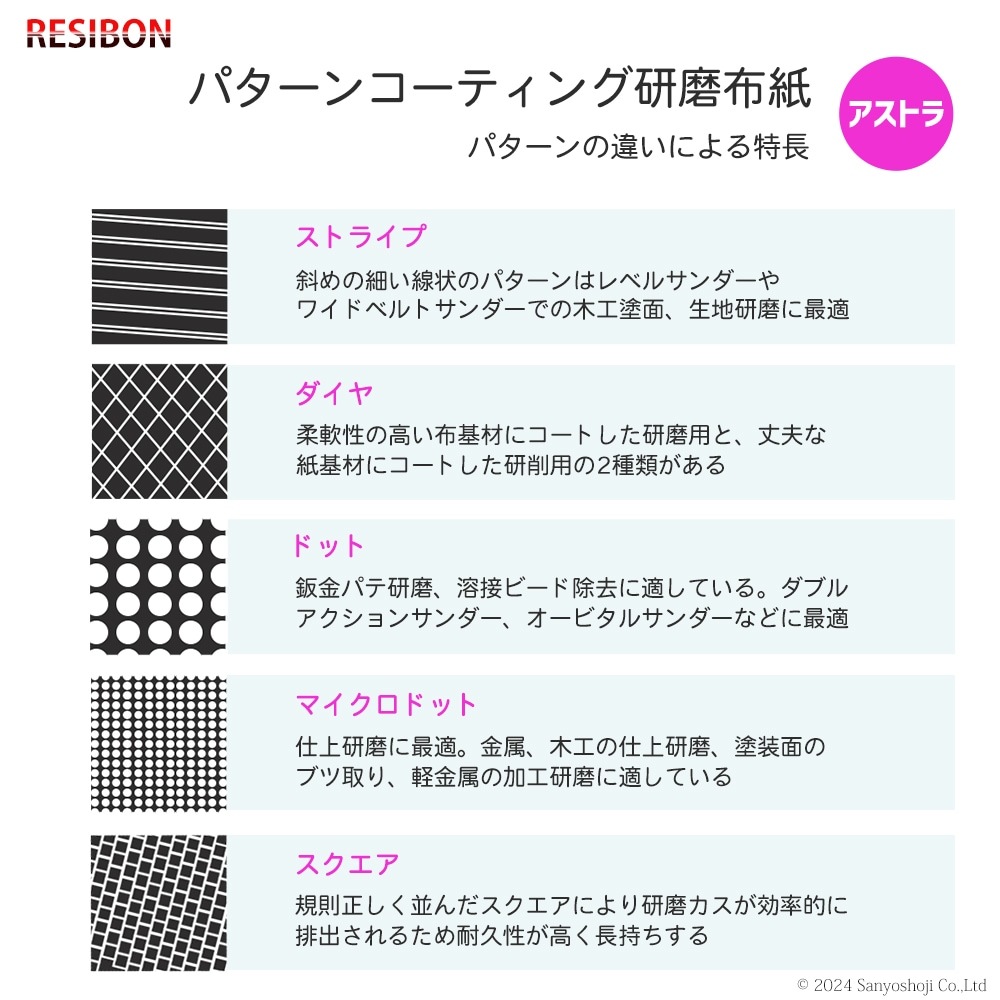 RESIBON

パターンコーティング研磨布紙

パターンの違いによる特長

アストラ

ストライプ

斜めの細い線状のパターンはレベルサンダーやワイドベルトサンダーでの木工塗面、生地研磨に最適

ダイヤ

柔軟性の高い布基材にコートした研磨用と、丈夫な紙基材にコートした研削用の2種類がある

ドット

鈑金パテ研磨、溶接ビード除去に適している。ダブルアクションサンダー、オービタルサンダーなどに最適

マイクロドット

仕上研磨に最適。金属、木工の仕上研磨、塗装面のブツ取り、軽金属の加工研磨に適している

スクエア

規則正しく並んだスクエアにより研磨カスが効率的に排出されるため耐久性が高く長持ちする

© 2024 Sanyoshoji Co.,Ltd